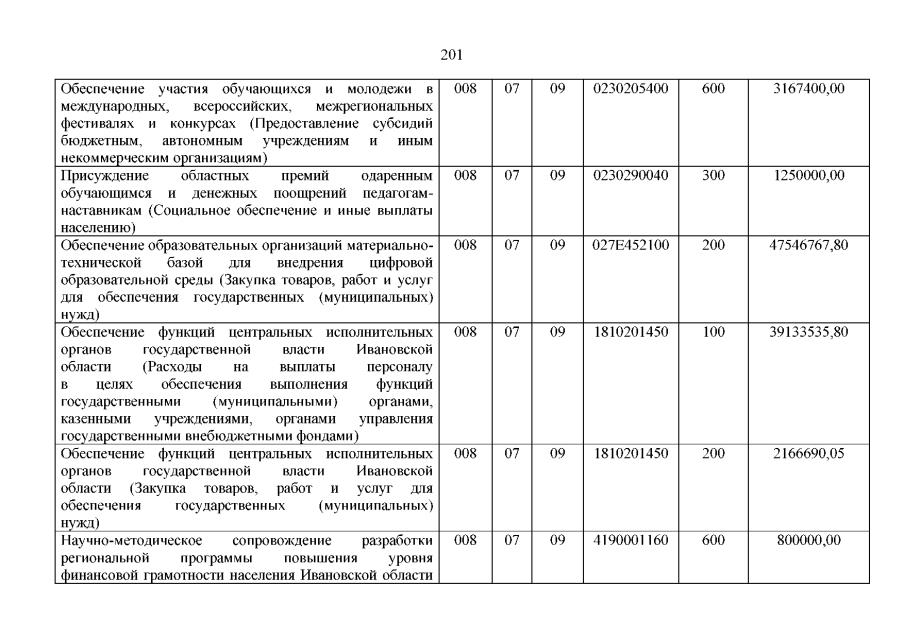 201

| Обеспечение участия обучающихся и молодежи в международных, всероссийских, межрегиональных фестивалях и конкурсах (Предоставление субсидий бюджетным, автономным учреждениям и иным некоммерческим организациям) | 008 | 07 | 09 | 0230205400 | 600 | 3167400,00 |
|---|---|---|---|---|---|---|
| Присуждение областных премий одаренным обучающимся и денежных поощрений педагогам-наставникам (Социальное обеспечение и иные выплаты населению) | 008 | 07 | 09 | 0230290040 | 300 | 1250000,00 |
| Обеспечение образовательных организаций материально-технической базой для внедрения цифровой образовательной среды (Закупка товаров, работ и услуг для обеспечения государственных (муниципальных) нужд) | 008 | 07 | 09 | 027E452100 | 200 | 47546767,80 |
| Обеспечение функций центральных исполнительных органов государственной власти Ивановской области (Расходы на выплаты персоналу в целях обеспечения выполнения функций государственными (муниципальными) органами, казенными учреждениями, органами управления государственными внебюджетными фондами) | 008 | 07 | 09 | 1810201450 | 100 | 39133535,80 |
| Обеспечение функций центральных исполнительных органов государственной власти Ивановской области (Закупка товаров, работ и услуг для обеспечения государственных (муниципальных) нужд) | 008 | 07 | 09 | 1810201450 | 200 | 2166690,05 |
| Научно-методическое сопровождение разработки региональной программы повышения уровня финансовой грамотности населения Ивановской области | 008 | 07 | 09 | 4190001160 | 600 | 800000,00 |